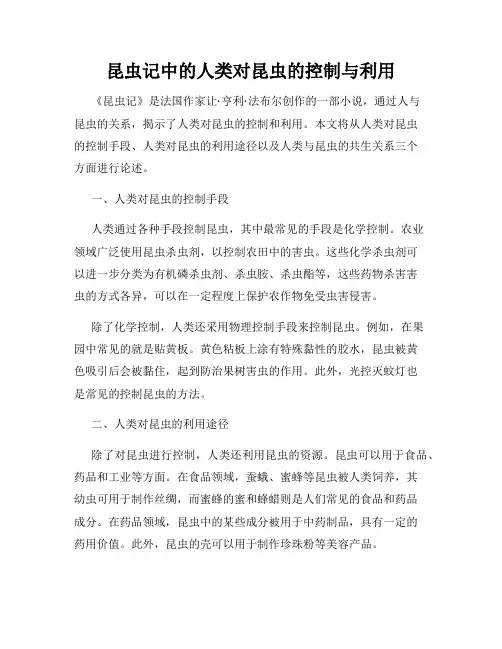 昆虫记中的人类对昆虫的控制与利用

《昆虫记》是法国作家让·亨利·法布尔创作的一部小说，通过人与昆虫的关系，揭示了人类对昆虫的控制和利用。本文将从人类对昆虫的控制手段、人类对昆虫的利用途径以及人类与昆虫的共生关系三个方面进行论述。

一、人类对昆虫的控制手段

人类通过各种手段控制昆虫，其中最常见的手段是化学控制。农业领域广泛使用昆虫杀虫剂，以控制农田中的害虫。这些化学杀虫剂可以进一步分类为有机磷杀虫剂、杀虫胺、杀虫酯等，这些药物杀害害虫的方式各异，可以在一定程度上保护农作物免受虫害侵害。

除了化学控制，人类还采用物理控制手段来控制昆虫。例如，在果园中常见的就是贴黄板。黄色粘板上涂有特殊黏性的胶水，昆虫被黄色吸引后会被黏住，起到防治果树害虫的作用。此外，光控灭蚊灯也是常见的控制昆虫的方法。

二、人类对昆虫的利用途径

除了对昆虫进行控制，人类还利用昆虫的资源。昆虫可以用于食品、药品和工业等方面。在食品领域，蚕蛾、蜜蜂等昆虫被人类饲养，其幼虫可用于制作丝绸，而蜜蜂的蜜和蜂蜡则是人们常见的食品和药品成分。在药品领域，昆虫中的某些成分被用于中药制品，具有一定的药用价值。此外，昆虫的壳可以用于制作珍珠粉等美容产品。